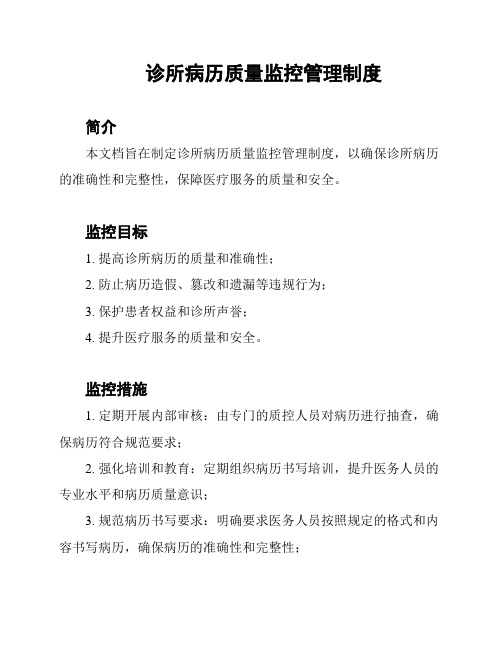 诊所病历质量监控管理制度

简介

本文档旨在制定诊所病历质量监控管理制度，以确保诊所病历的准确性和完整性，保障医疗服务的质量和安全。

监控目标

1. 提高诊所病历的质量和准确性；

2. 防止病历造假、篡改和遗漏等违规行为；

3. 保护患者权益和诊所声誉；

4. 提升医疗服务的质量和安全。

监控措施

1. 定期开展内部审核：由专门的质控人员对病历进行抽查，确保病历符合规范要求；

2. 强化培训和教育：定期组织病历书写培训，提升医务人员的专业水平和病历质量意识；

3. 规范病历书写要求：明确要求医务人员按照规定的格式和内容书写病历，确保病历的准确性和完整性；